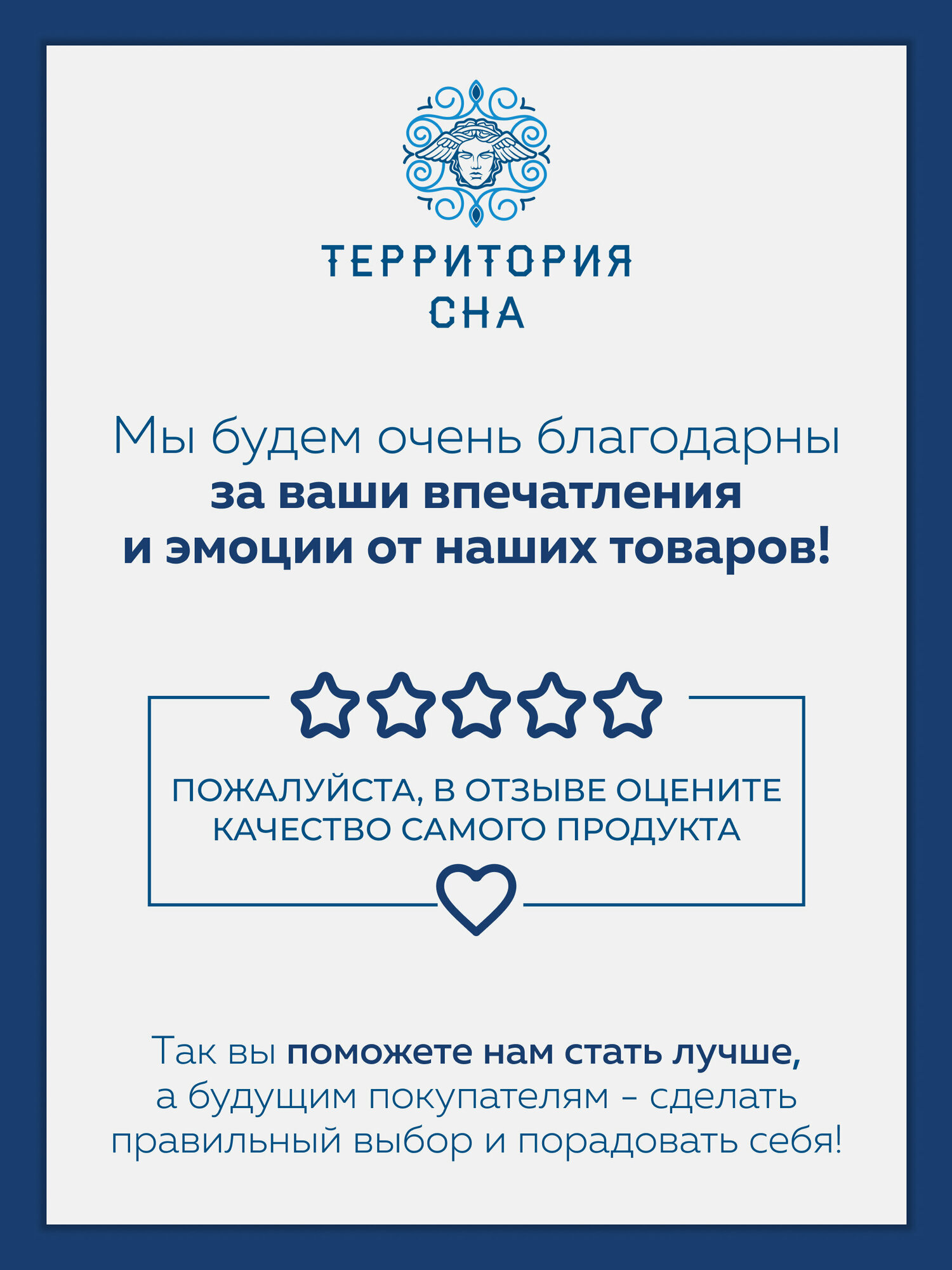 ТЕРРИТОРИЯ
СНА

Мы будем очень благодарны за ваши впечатления и эмоции от наших товаров!

ПОЖАЛУЙСТА, В ОТЗЫВЕ ОЦЕНИТЕ КАЧЕСТВО САМОГО ПРОДУКТА

Так вы поможете нам стать лучше, а будущим покупателям - сделать правильный выбор и порадовать себя!